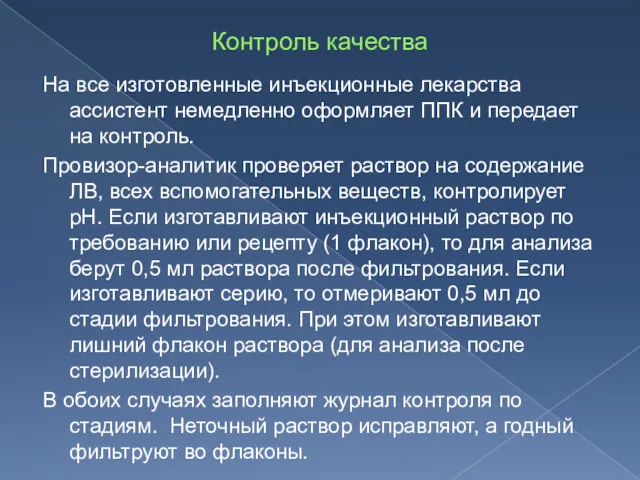 Контроль качества

На все изготовленные инъекционные лекарства ассистент немедленно оформляет ППК и передает на контроль.

Провизор-аналитик проверяет раствор на содержание ЛВ, всех вспомогательных веществ, контролирует pH. Если изготавливают инъекционный раствор по требованию или рецепту (1 флакон), то для анализа берут 0,5 мл раствора после фильтрования. Если изготавливают серию, то отмеривают 0,5 мл до стадии фильтрования. При этом изготавливают лишний флакон раствора (для анализа после стерилизации).

В обоих случаях заполняют журнал контроля по стадиям. Неточный раствор исправляют, а годный фильтруют во флаконы.